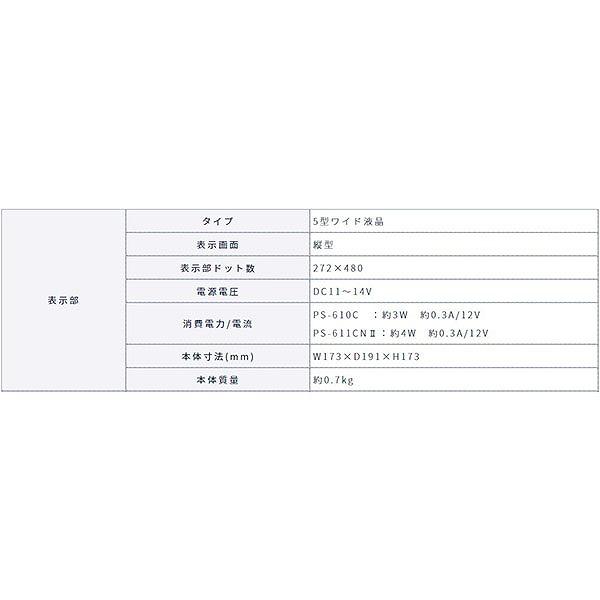 | 表示部 | タイプ | 5型ワイド液晶 |
|---|---|---|
|  | 表示画面 | 縦型 |
|  | 表示部ドット数 | 272×480 |
|  | 電源電圧 | DC11～14V |
|  | 消費電力/電流 | PS-610C :約3W 約0.3A/12V PS-611CNⅡ:約4W 約0.3A/12V |
|  | 本体寸法(mm) | W173×D191×H173 |
|  | 本体質量 | 約0.7kg |